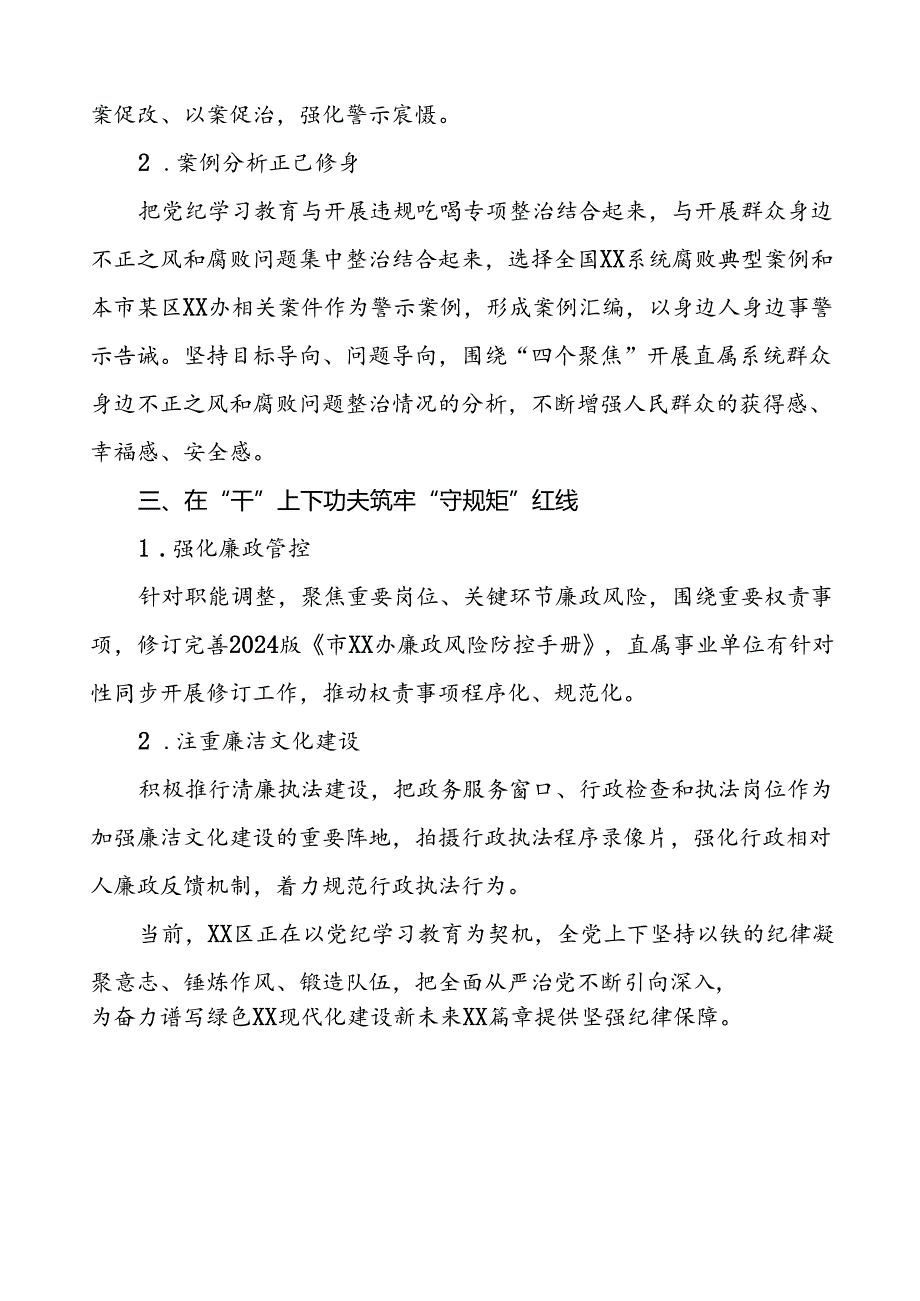 案促改、以案促治，强化警示宸慑。

2．案例分析正己修身

把党纪学习教育与开展违规吃喝专项整治结合起来，与开展群众身边不正之风和腐败问题集中整治结合起来，选择全国XX系统腐败典型案例和本市某区XX办相关案件作为警示案例，形成案例汇编，以身边人身边事警示告诫。坚持目标导向、问题导向，围绕“四个聚焦”开展直属系统群众身边不正之风和腐败问题整治情况的分析，不断增强人民群众的获得感、幸福感、安全感。

三、在“干”上下功夫筑牢“守规矩”红线

1．强化廉政管控

针对职能调整，聚焦重要岗位、关键环节廉政风险，围绕重要权责事项，修订完善2024版《市XX办廉政风险防控手册》，直属事业单位有针对性同步开展修订工作，推动权责事项程序化、规范化。

2．注重廉洁文化建设

积极推行清廉执法建设，把政务服务窗口、行政检查和执法岗位作为加强廉洁文化建设的重要阵地，拍摄行政执法程序录像片，强化行政相对人廉政反馈机制，着力规范行政执法行为。

当前，XX区正在以党纪学习教育为契机，全党上下坚持以铁的纪律凝聚意志、锤炼作风、锻造队伍，把全面从严治党不断引向深入，为奋力谱写绿色XX现代化建设新未来XX篇章提供坚强纪律保障。